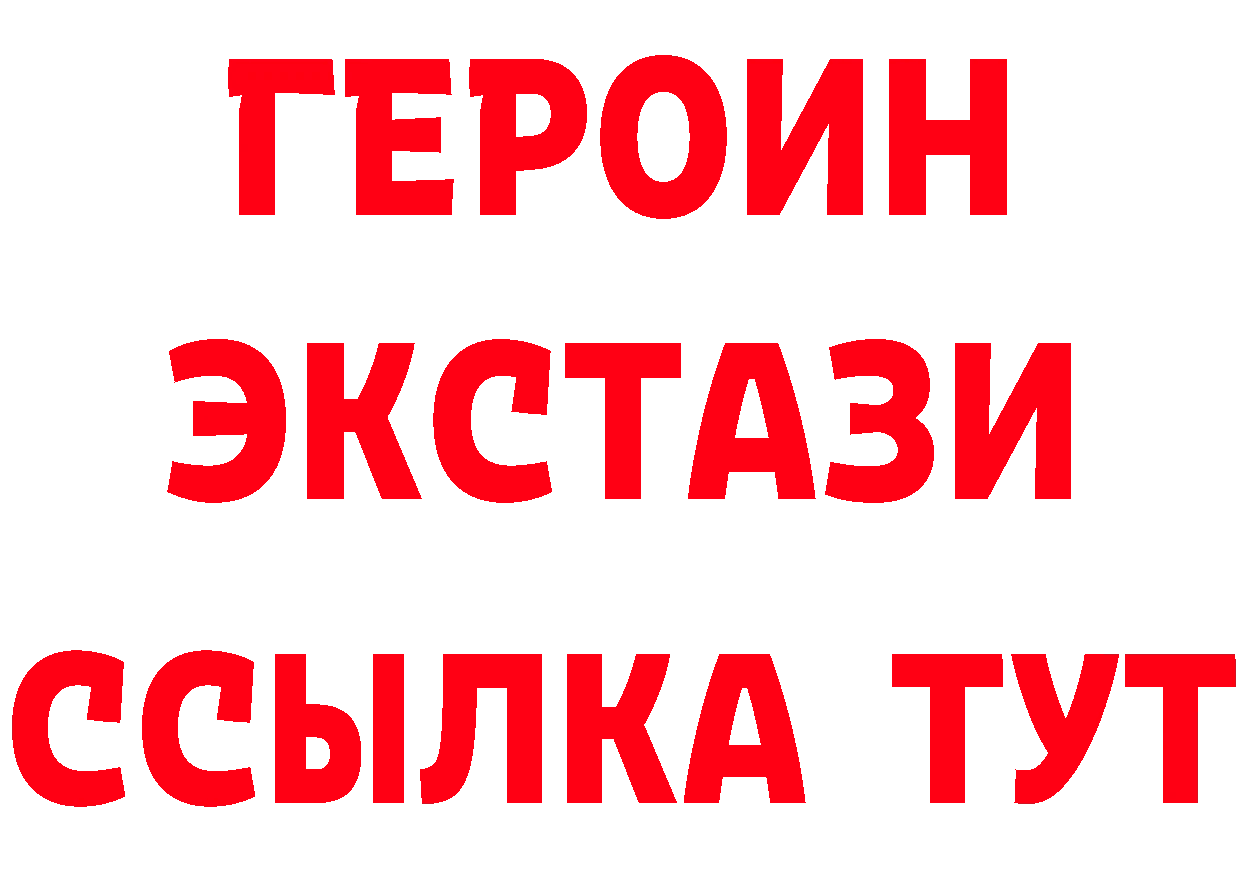 ГЕРОИН
ЭКСТАЗИ
ССЫЛКА ТУТ